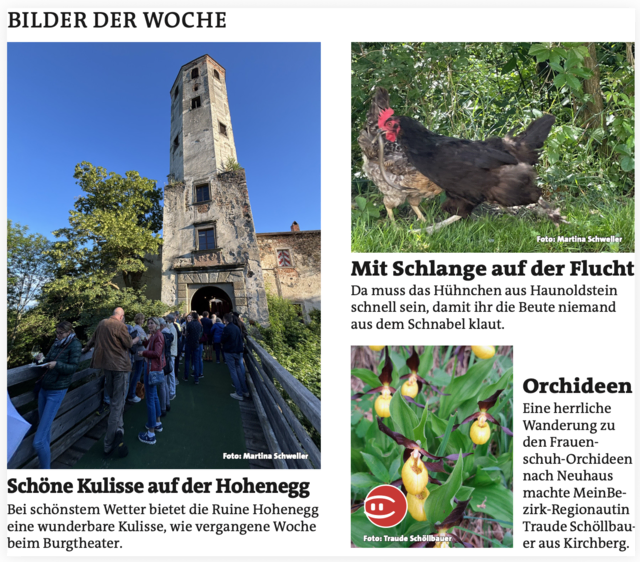 BILDER DER WOCHE

Foto: Martina Schweller

Schöne Kulisse auf der Hohenegg

Bei schönstem Wetter bietet die Ruine Hohenegg eine wunderbare Kulisse, wie vergangene Woche beim Burgtheater.

Foto: Martina Schweller

Mit Schlange auf der Flucht

Da muss das Hühnchen aus Haunoldstein schnell sein, damit ihr die Beute niemand aus dem Schnabel klaut.

Foto: Traude Schöllbauer

Orchideen

Eine herrliche Wanderung zu den Frauenschuh-Orchideen nach Neuhaus machte MeinBezirk-Regionautin Traude Schöllbauer aus Kirchberg.